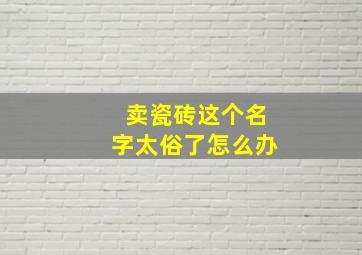 卖瓷砖这个名字太俗了怎么办